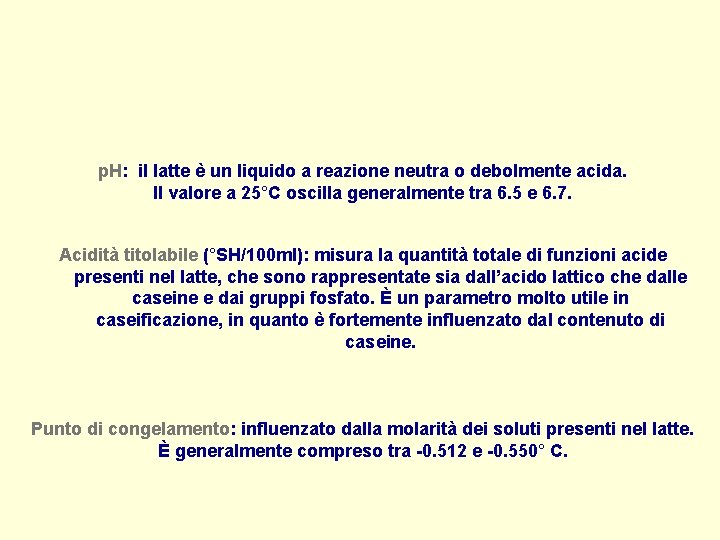 pH: il latte è un liquido a reazione neutra o debolmente acida. Il valore a 25°C oscilla generalmente tra 6.5 e 6.7.

Acidità titolabile (°SH/100ml): misura la quantità totale di funzioni acide presenti nel latte, che sono rappresentate sia dall'acido lattico che dalle caseine e dai gruppi fosfato. È un parametro molto utile in caseificazione, in quanto è fortemente influenzato dal contenuto di caseine.

Punto di congelamento: influenzato dalla molarità dei soluti presenti nel latte. È generalmente compreso tra -0.512 e -0.550° C.